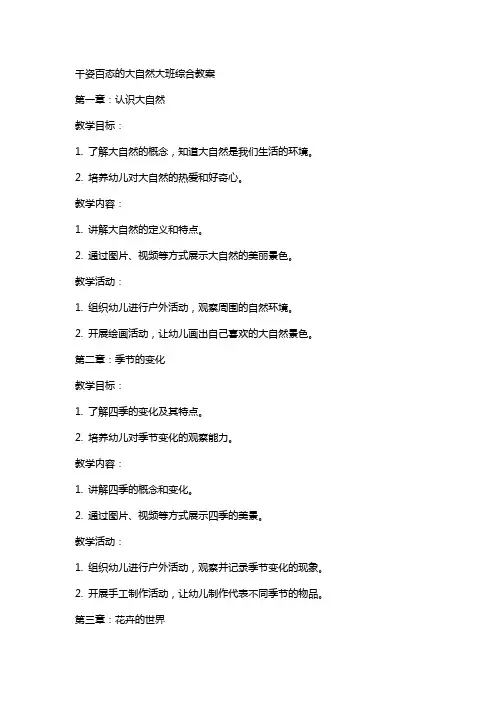 千姿百态的大自然大班综合教案

第一章：认识大自然

教学目标：

1. 了解大自然的概念，知道大自然是我们生活的环境。

2. 培养幼儿对大自然的热爱和好奇心。

教学内容：

1. 讲解大自然的定义和特点。

2. 通过图片、视频等方式展示大自然的美丽景色。

教学活动：

1. 组织幼儿进行户外活动，观察周围的自然环境。

2. 开展绘画活动，让幼儿画出自己喜欢的大自然景色。

第二章：季节的变化

教学目标：

1. 了解四季的变化及其特点。

2. 培养幼儿对季节变化的观察能力。

教学内容：

1. 讲解四季的概念和变化。

2. 通过图片、视频等方式展示四季的美景。

教学活动：

1. 组织幼儿进行户外活动，观察并记录季节变化的现象。

2. 开展手工制作活动，让幼儿制作代表不同季节的物品。

第三章：花卉的世界